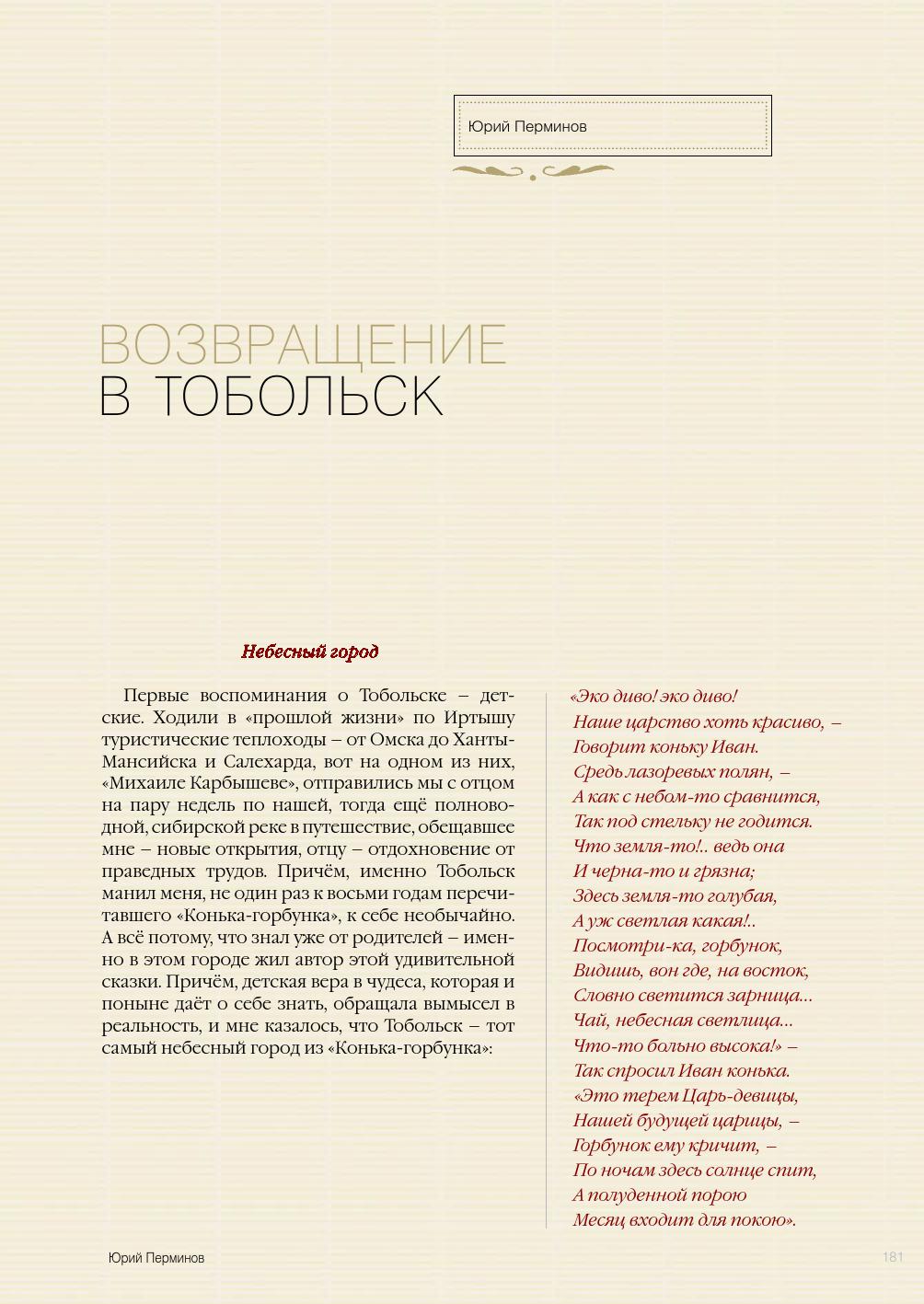 Юрий Перминов

ВОЗВРАЩЕНИЕ
В ТОБОЛЬСК

Небесный город

Первые воспоминания о Тобольске – детские. Ходили в «прошлой жизни» по Иртышу туристические теплоходы – от Омска до Ханты-Мансийска и Салехарда, вот на одном из них, «Михаиле Карбышеве», отправились мы с отцом на пару недель по нашей, тогда ещё полноводной, сибирской реке в путешествие, обещавшее мне – новые открытия, отцу – отдохновение от праведных трудов. Причём, именно Тобольск манил меня, не один раз к восьми годам перечитавшего «Конька-горбунка», к себе необычайно. А всё потому, что знал уже от родителей – именно в этом городе жил автор этой удивительной сказки. Причём, детская вера в чудеса, которая и поныне даёт о себе знать, обращала вымысел в реальность, и мне казалось, что Тобольск – тот самый небесный город из «Конька-горбунка»:

«Эко диво! эко диво!
Наше царство хоть красиво, –
Говорит коньку Иван.
Средь лазоревых полян, –
А как с небом-то сравнится,
Так под стельку не годится.
Что земля-то!.. ведь она
И черна-то и грязна;
Здесь земля-то голубая,
А уж светлая какая!..
Посмотри-ка, горбунок,
Видишь, вон где, на восток,
Словно светится зарница...
Чай, небесная светлица...
Что-то больно высока!» –
Так спросил Иван конька.
«Это терем Царь-девицы,
Нашей будущей царицы, –
Горбунок ему кричит, –
По ночам здесь солнце спит,
А полуденной порою
Месяц входит для покою».

Юрий Перминов

181